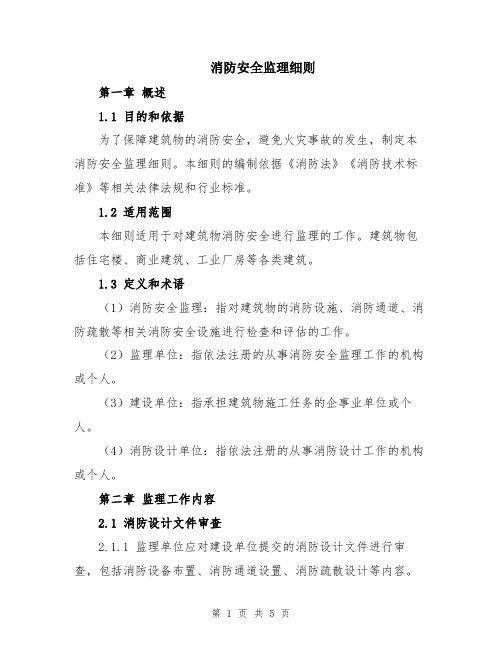 消防安全监理细则

第一章 概述

1.1 目的和依据

为了保障建筑物的消防安全，避免火灾事故的发生，制定本消防安全监理细则。本细则的编制依据《消防法》《消防技术标准》等相关法律法规和行业标准。

1.2 适用范围

本细则适用于对建筑物消防安全进行监理的工作。建筑物包括住宅楼、商业建筑、工业厂房等各类建筑。

1.3 定义和术语

（1）消防安全监理：指对建筑物的消防设施、消防通道、消防疏散等相关消防安全设施进行检查和评估的工作。

（2）监理单位：指依法注册的从事消防安全监理工作的机构或个人。

（3）建设单位：指承担建筑物施工任务的企事业单位或个人。

（4）消防设计单位：指依法注册的从事消防设计工作的机构或个人。

第二章 监理工作内容

2.1 消防设计文件审查

2.1.1 监理单位应对建设单位提交的消防设计文件进行审查，包括消防设备布置、消防通道设置、消防疏散设计等内容。

第 1 页 共 5 页